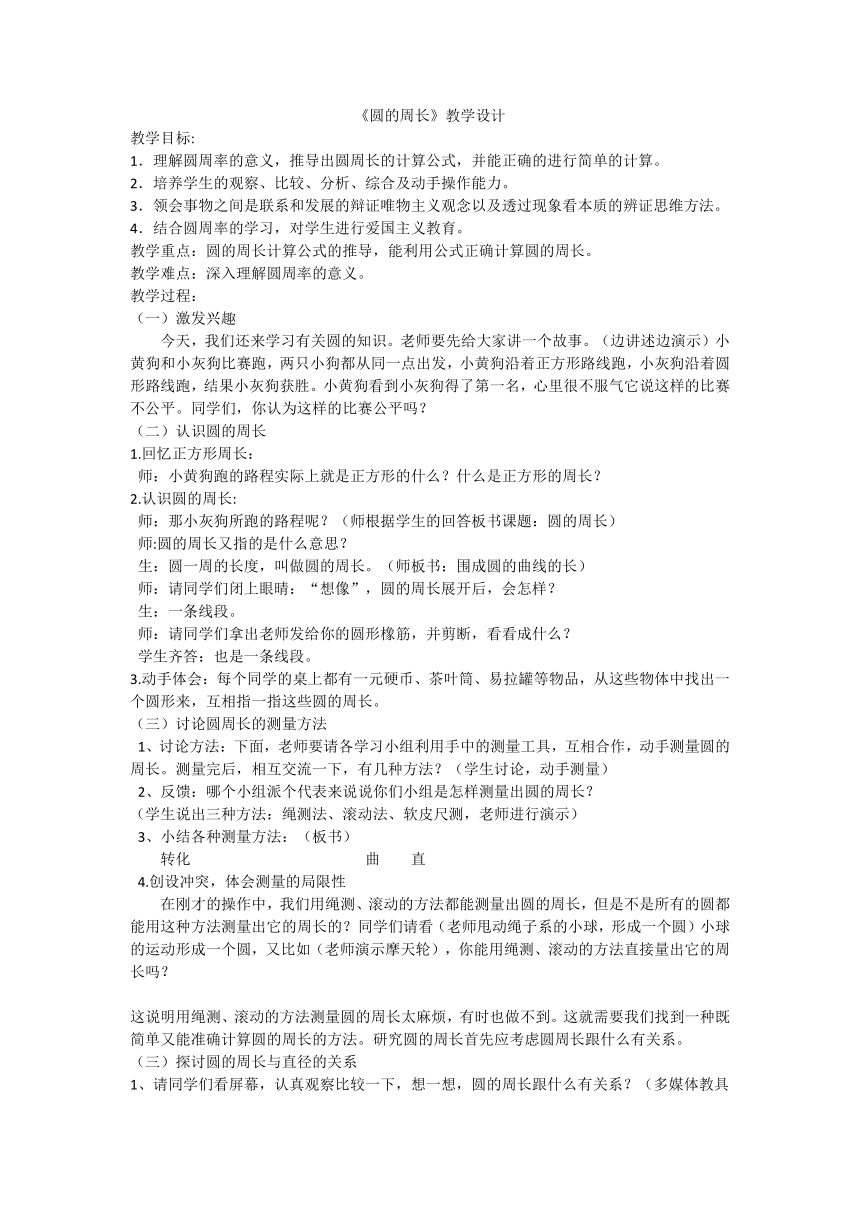 《圆的周长》教学设计

教学目标:
1．理解圆周率的意义，推导出圆周长的计算公式，并能正确的进行简单的计算。
2．培养学生的观察、比较、分析、综合及动手操作能力。
3．领会事物之间是联系和发展的辩证唯物主义观念以及透过现象看本质的辨证思维方法。
4．结合圆周率的学习，对学生进行爱国主义教育。
教学重点：圆的周长计算公式的推导，能利用公式正确计算圆的周长。
教学难点：深入理解圆周率的意义。
教学过程：
（一）激发兴趣
今天，我们还来学习有关圆的知识。老师要先给大家讲一个故事。（边讲述边演示）小黄狗和小灰狗比赛跑，两只小狗都从同一点出发，小黄狗沿着正方形路线跑，小灰狗沿着圆形路线跑，结果小灰狗获胜。小黄狗看到小灰狗得了第一名，心里很不服气它说这样的比赛不公平。同学们，你认为这样的比赛公平吗？
（二）认识圆的周长
1.回忆正方形周长：
师：小黄狗跑的路程实际上就是正方形的什么？什么是正方形的周长？
2.认识圆的周长:
师：那小灰狗所跑的路程呢？（师根据学生的回答板书课题：圆的周长）
师:圆的周长又指的是什么意思？
生：圆一周的长度，叫做圆的周长。（师板书：围成圆的曲线的长）
师：请同学们闭上眼睛：“想像”，圆的周长展开后，会怎样？
生：一条线段。
师：请同学们拿出老师发给你的圆形橡筋，并剪断，看看成什么？
学生齐答：也是一条线段。
3.动手体会：每个同学的桌上都有一元硬币、茶叶筒、易拉罐等物品，从这些物体中找出一个圆形来，互相指一指这些圆的周长。
（三）讨论圆周长的测量方法
1、讨论方法：下面，老师要请各学习小组利用手中的测量工具，互相合作，动手测量圆的周长。测量完后，相互交流一下，有几种方法？（学生讨论，动手测量）
2、反馈：哪个小组派个代表来说说你们小组是怎样测量出圆的周长？
（学生说出三种方法：绳测法、滚动法、软皮尺测，老师进行演示）
3、小结各种测量方法：（板书）
转化 曲 直
4.创设冲突，体会测量的局限性
在刚才的操作中，我们用绳测、滚动的方法都能测量出圆的周长，但是不是所有的圆都能用这种方法测量出它的周长的？同学们请看（老师甩动绳子系的小球，形成一个圆）小球的运动形成一个圆，又比如（老师演示摩天轮），你能用绳测、滚动的方法直接量出它的周长吗？

这说明用绳测、滚动的方法测量圆的周长太麻烦，有时也做不到。这就需要我们找到一种既简单又能准确计算圆的周长的方法。研究圆的周长首先应考虑圆周长跟什么有关系。
（三）探讨圆的周长与直径的关系
1、请同学们看屏幕，认真观察比较一下，想一想，圆的周长跟什么有关系？（多媒体教具